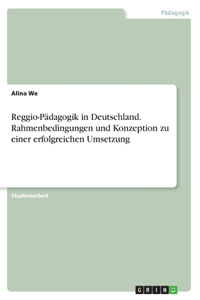 Pädagogik

Alina We

Reggio-Pädagogik in Deutschland. Rahmenbedingungen und Konzeption zu einer erfolgreichen Umsetzung

Studienarbeit

GRIN